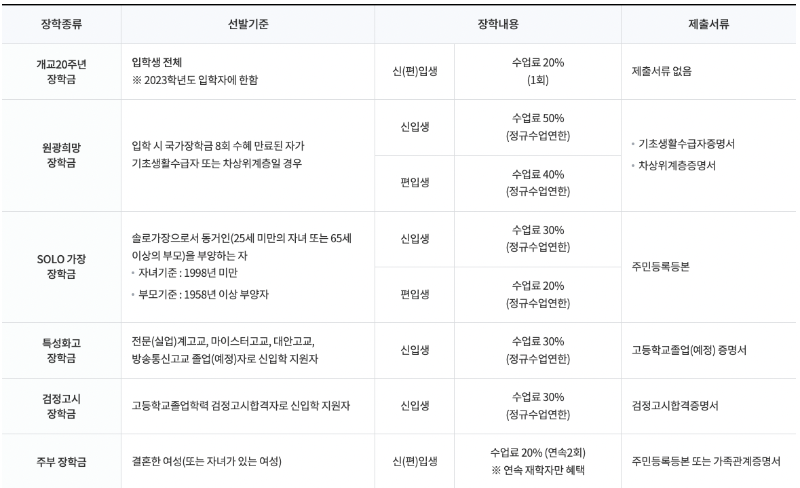 | 장학종류 | 선발기준 | 장학내용 |  | 제출서류 |
|---|---|---|---|---|
| 개교20주년 장학금 | 입학생 전체 ※ 2023학년도 입학자에 한함 | 신(편)입생 | 수업료 20% (1회) | 제출서류 없음 |
| 원광희망 장학금 | 입학 시 국가장학금 8회 수혜 만료된 자가 기초생활수급자 또는 차상위계층일 경우 | 신입생 | 수업료 50% (정규수업연한) | • 기초생활수급자증명서 • 차상위계층증명서 |
|  |  | 편입생 | 수업료 40% (정규수업연한) |  |
| SOLO 가장 장학금 | 솔로가장으로서 동거인(25세 미만의 자녀 또는 65세 이상의 부모)을 부양하는 자 • 자녀기준 : 1998년 미만 • 부모기준 : 1958년 이상 부양자 | 신입생 | 수업료 30% (정규수업연한) | 주민등록등본 |
|  |  | 편입생 | 수업료 20% (정규수업연한) |  |
| 특성화고 장학금 | 전문(실업)계고교, 마이스터고교, 대안고교, 방송통신고교 졸업(예정)자로 신입학 지원자 | 신입생 | 수업료 30% (정규수업연한) | 고등학교졸업(예정) 증명서 |
| 검정고시 장학금 | 고등학교졸업학력 검정고시합격자로 신입학 지원자 | 신입생 | 수업료 30% (정규수업연한) | 검정고시합격증명서 |
| 주부 장학금 | 결혼한 여성(또는 자녀가 있는 여성) | 신(편)입생 | 수업료 20% (연속2회) ※ 연속 재학자만 혜택 | 주민등록등본 또는 가족관계증명서 |